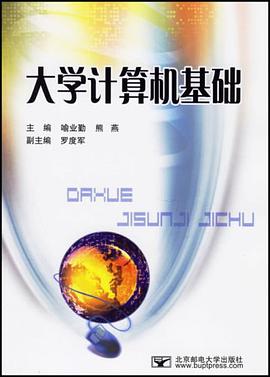 大学计算机基础

主　编　喻业勤　熊　燕
副主编　罗度军

DAXUE
JISUNJI JICHU

北京邮电大学出版社
www.buptpress.com